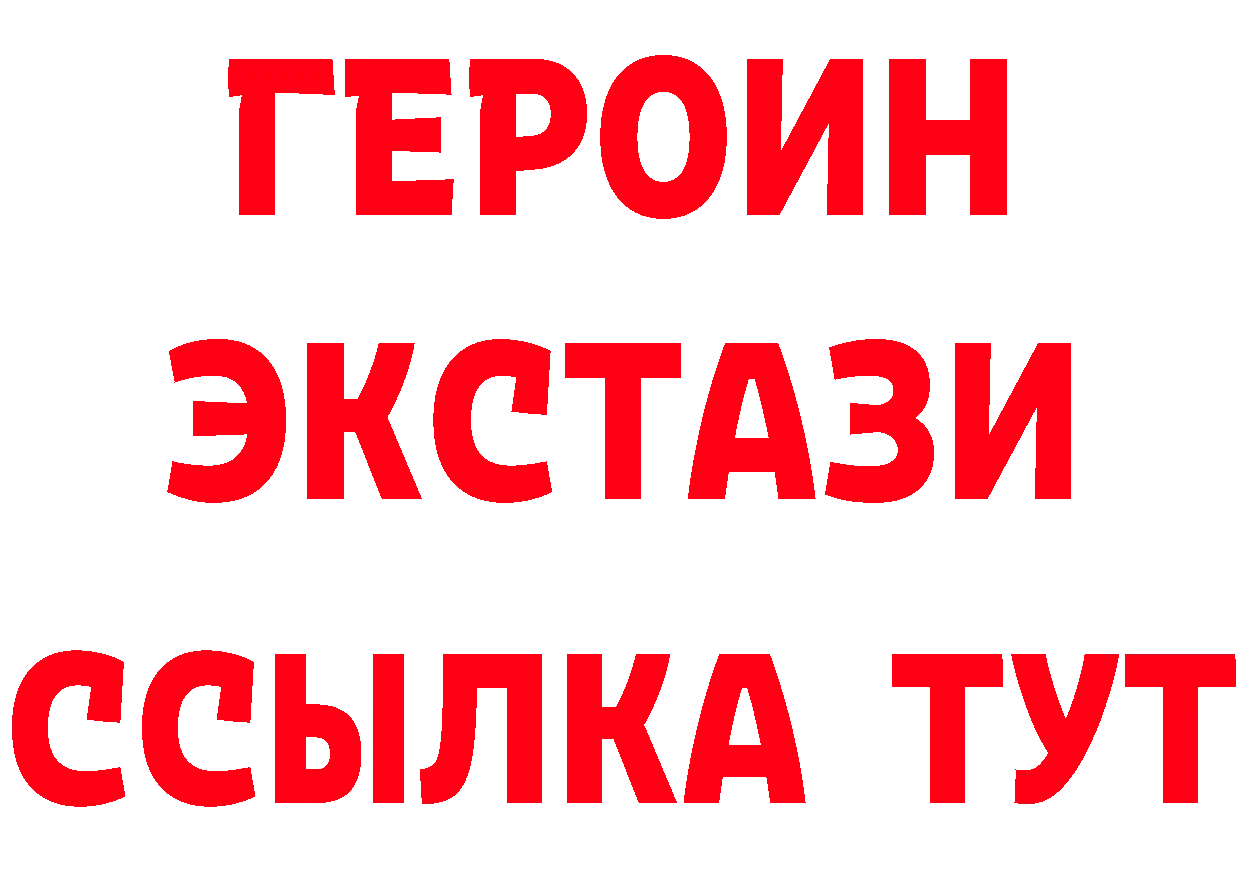 ГЕРОИН
ЭКСТАЗИ
ССЫЛКА ТУТ